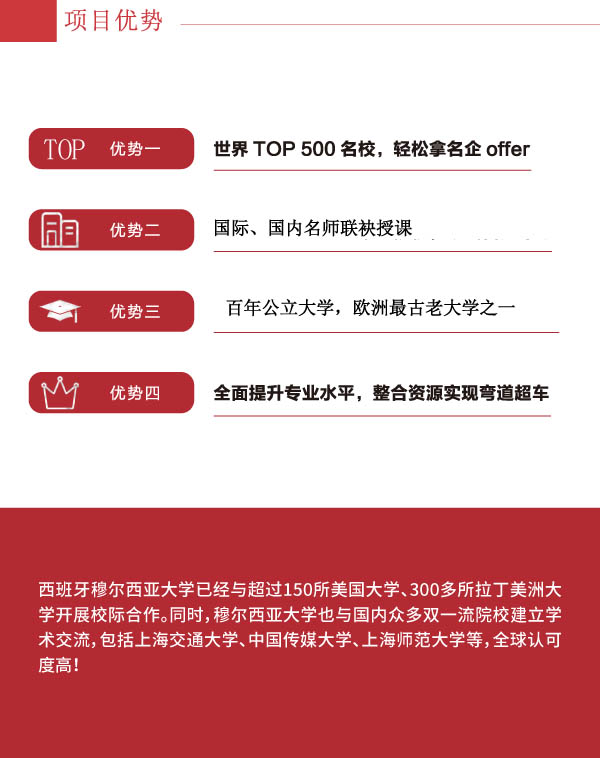 项目优势

TOP 优势一 世界 TOP 500 名校，轻松拿名企 offer

优势二 国际、国内名师联袂授课

优势三 百年公立大学，欧洲最古老大学之一

优势四 全面提升专业水平，整合资源实现弯道超车

西班牙穆尔西亚大学已经与超过150所美国大学、300多所拉丁美洲大学开展校际合作。同时，穆尔西亚大学也与国内众多双一流院校建立学术交流，包括上海交通大学、中国传媒大学、上海师范大学等，全球认可度高！